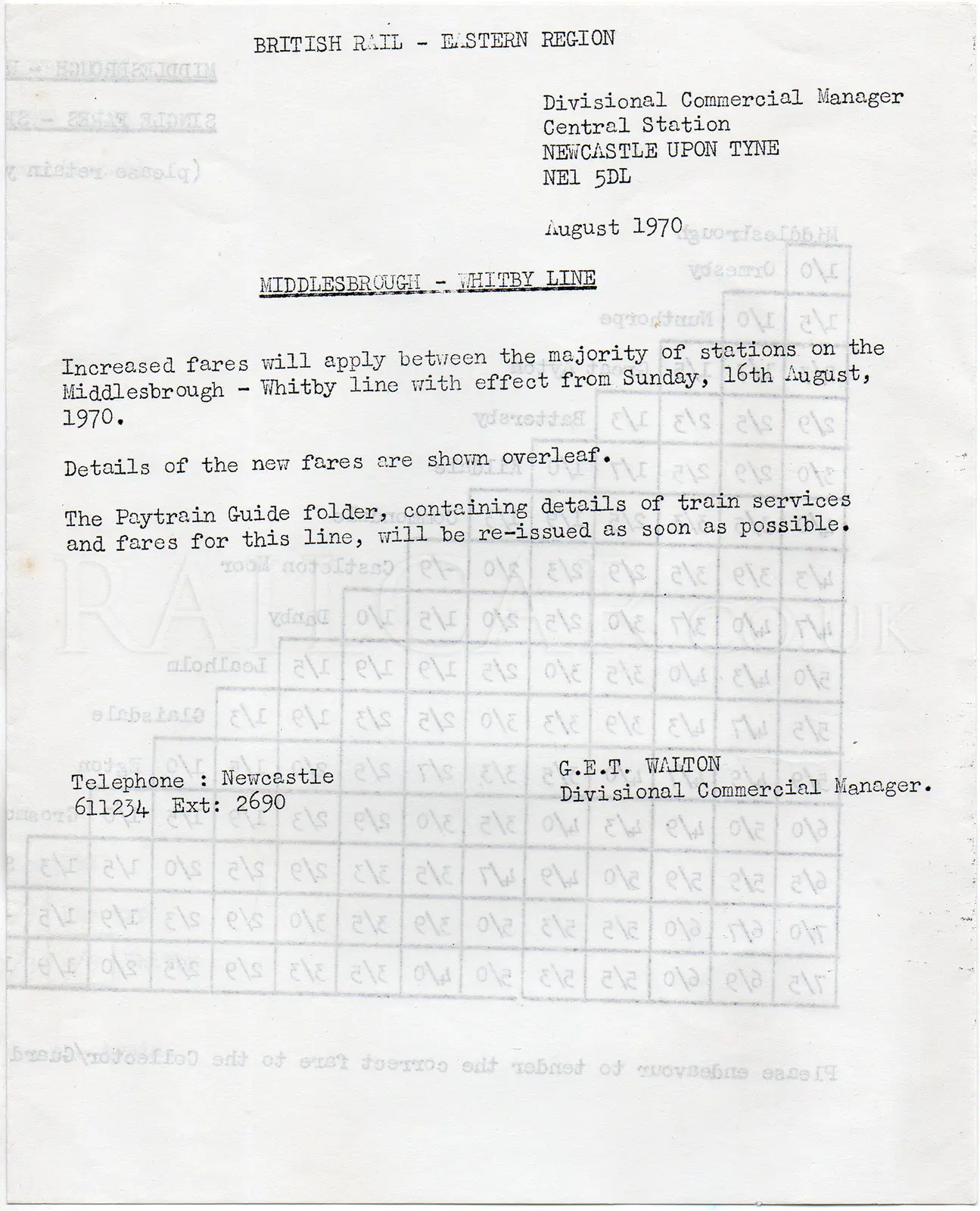 BRITISH RAIL - EASTERN REGION

Divisional Commercial Manager
Central Station
NEWCASTLE UPON TYNE
NE1 5DL

August 1970

MIDDLESBROUGH - WHITBY LINE

Increased fares will apply between the majority of stations on the Middlesbrough - Whitby line with effect from Sunday, 16th August, 1970.

Details of the new fares are shown overleaf.

The Paytrain Guide folder, containing details of train services and fares for this line, will be re-issued as soon as possible.

Telephone : Newcastle
611234 Ext: 2690

G.E.T. WALTON
Divisional Commercial Manager.